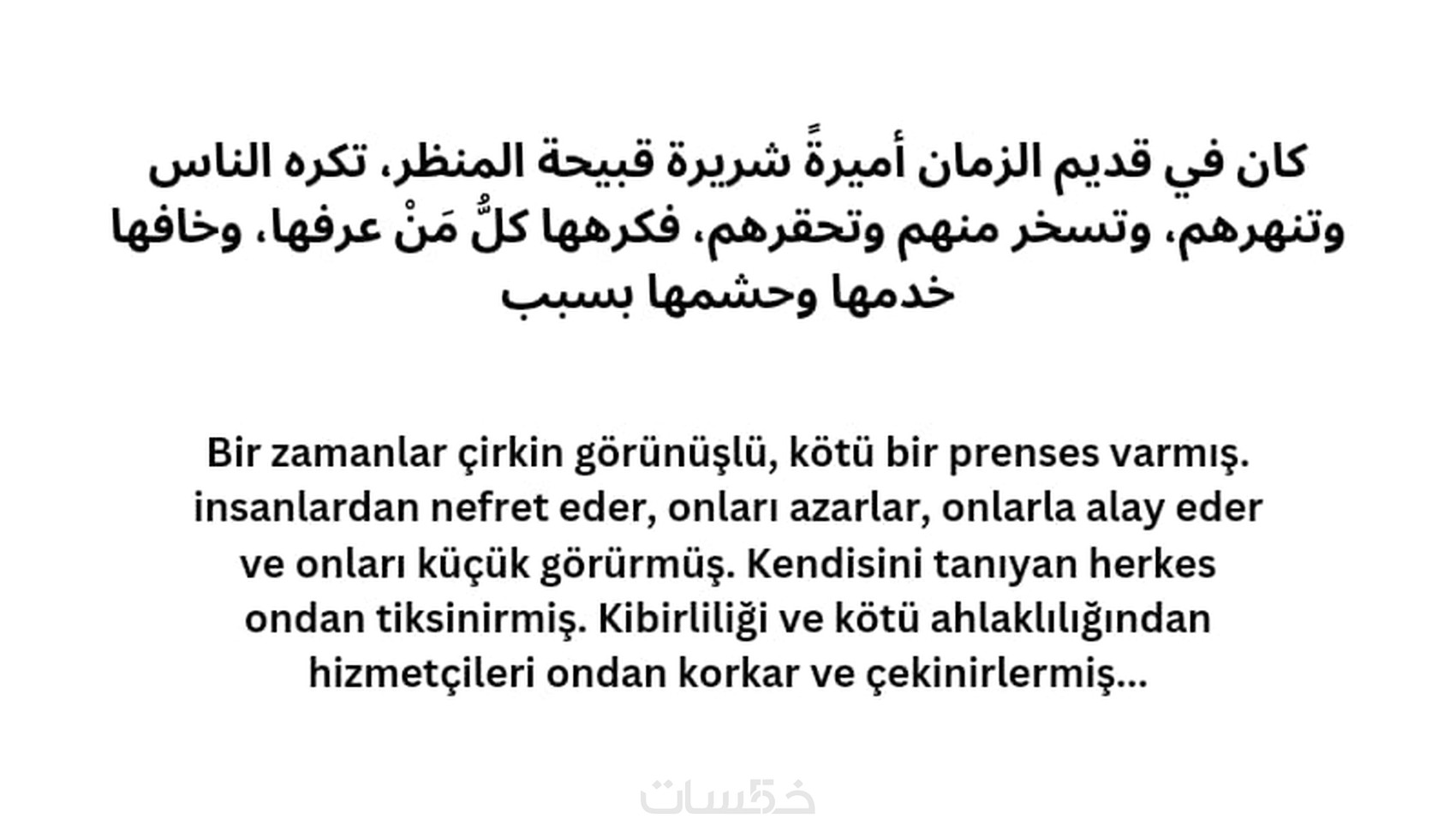 كان في قديم الزمان أميرةً شريرة قبيحة المنظر، تكره الناس وتنهرهم، وتسخر منهم وتحقرهم، فكرهها كلُّ مَنْ عرفها، وخافها خدمها وحشمها بسبب

Bir zamanlar çirkin görünüşlü, kötü bir prenses varmış. insanlardan nefret eder, onları azarlar, onlarla alay eder ve onları küçük görürmüş. Kendisini tanıyan herkes ondan tiksinirmiş. Kibirliliği ve kötü ahlaklılığından hizmetçileri ondan korkar ve çekinirlermiş...

خمسات